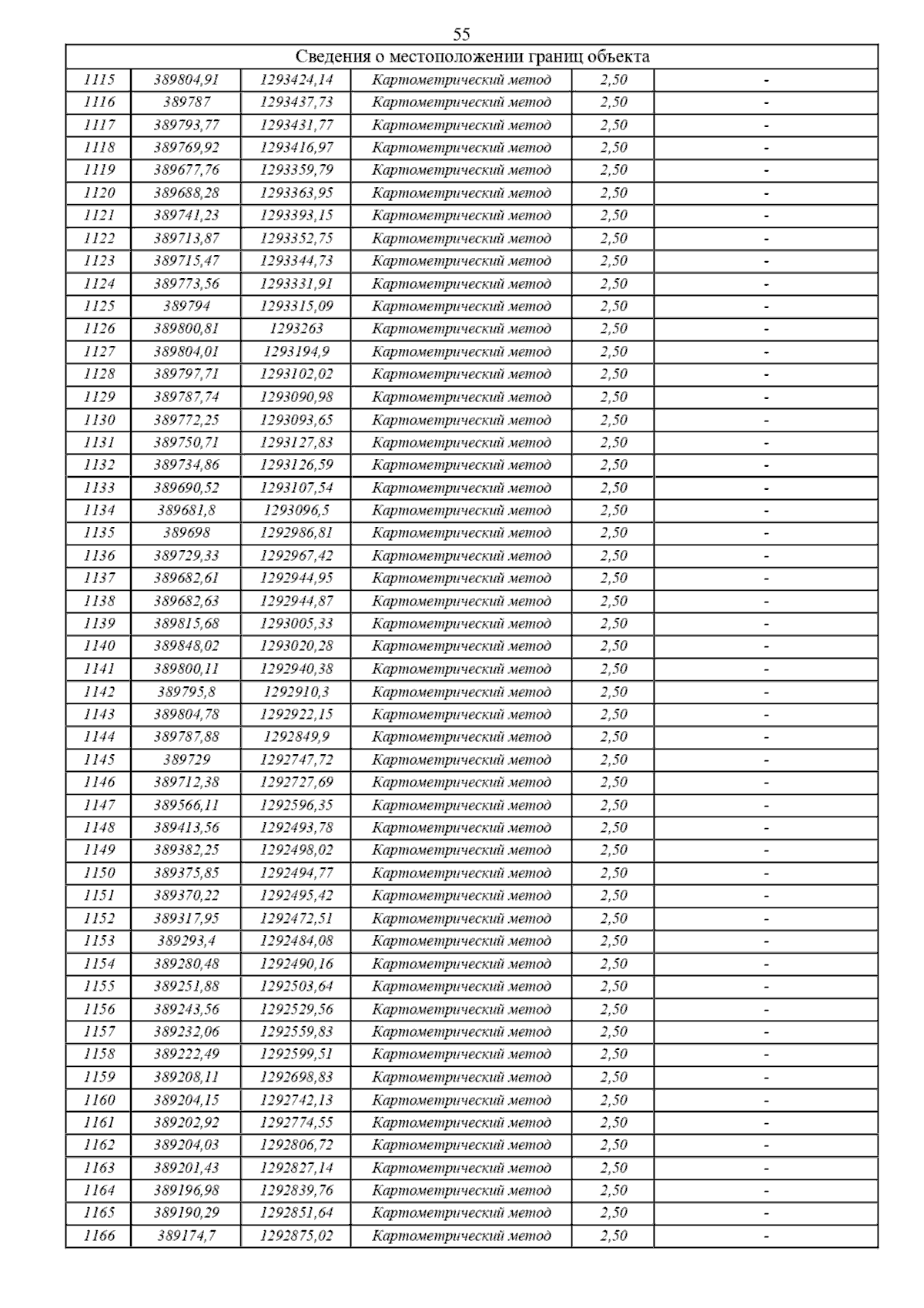 55

| Сведения о местоположении границ объекта | | | | | |
|---|---|---|---|---|---|
| 1115 | 389804,91 | 1293424,14 | Картометрический метод | 2,50 | - |
| 1116 | 389787 | 1293437,73 | Картометрический метод | 2,50 | - |
| 1117 | 389793,77 | 1293431,77 | Картометрический метод | 2,50 | - |
| 1118 | 389769,92 | 1293416,97 | Картометрический метод | 2,50 | - |
| 1119 | 389677,76 | 1293359,79 | Картометрический метод | 2,50 | - |
| 1120 | 389688,28 | 1293363,95 | Картометрический метод | 2,50 | - |
| 1121 | 389741,23 | 1293393,15 | Картометрический метод | 2,50 | - |
| 1122 | 389713,87 | 1293352,75 | Картометрический метод | 2,50 | - |
| 1123 | 389715,47 | 1293344,73 | Картометрический метод | 2,50 | - |
| 1124 | 389773,56 | 1293331,91 | Картометрический метод | 2,50 | - |
| 1125 | 389794 | 1293315,09 | Картометрический метод | 2,50 | - |
| 1126 | 389800,81 | 1293263 | Картометрический метод | 2,50 | - |
| 1127 | 389804,01 | 1293194,9 | Картометрический метод | 2,50 | - |
| 1128 | 389797,71 | 1293102,02 | Картометрический метод | 2,50 | - |
| 1129 | 389787,74 | 1293090,98 | Картометрический метод | 2,50 | - |
| 1130 | 389772,25 | 1293093,65 | Картометрический метод | 2,50 | - |
| 1131 | 389750,71 | 1293127,83 | Картометрический метод | 2,50 | - |
| 1132 | 389734,86 | 1293126,59 | Картометрический метод | 2,50 | - |
| 1133 | 389690,52 | 1293107,54 | Картометрический метод | 2,50 | - |
| 1134 | 389681,8 | 1293096,5 | Картометрический метод | 2,50 | - |
| 1135 | 389698 | 1292986,81 | Картометрический метод | 2,50 | - |
| 1136 | 389729,33 | 1292967,42 | Картометрический метод | 2,50 | - |
| 1137 | 389682,61 | 1292944,95 | Картометрический метод | 2,50 | - |
| 1138 | 389682,63 | 1292944,87 | Картометрический метод | 2,50 | - |
| 1139 | 389815,68 | 1293005,33 | Картометрический метод | 2,50 | - |
| 1140 | 389848,02 | 1293020,28 | Картометрический метод | 2,50 | - |
| 1141 | 389800,11 | 1292940,38 | Картометрический метод | 2,50 | - |
| 1142 | 389795,8 | 1292910,3 | Картометрический метод | 2,50 | - |
| 1143 | 389804,78 | 1292922,15 | Картометрический метод | 2,50 | - |
| 1144 | 389787,88 | 1292849,9 | Картометрический метод | 2,50 | - |
| 1145 | 389729 | 1292747,72 | Картометрический метод | 2,50 | - |
| 1146 | 389712,38 | 1292727,69 | Картометрический метод | 2,50 | - |
| 1147 | 389566,11 | 1292596,35 | Картометрический метод | 2,50 | - |
| 1148 | 389413,56 | 1292493,78 | Картометрический метод | 2,50 | - |
| 1149 | 389382,25 | 1292498,02 | Картометрический метод | 2,50 | - |
| 1150 | 389375,85 | 1292494,77 | Картометрический метод | 2,50 | - |
| 1151 | 389370,22 | 1292495,42 | Картометрический метод | 2,50 | - |
| 1152 | 389317,95 | 1292472,51 | Картометрический метод | 2,50 | - |
| 1153 | 389293,4 | 1292484,08 | Картометрический метод | 2,50 | - |
| 1154 | 389280,48 | 1292490,16 | Картометрический метод | 2,50 | - |
| 1155 | 389251,88 | 1292503,64 | Картометрический метод | 2,50 | - |
| 1156 | 389243,56 | 1292529,56 | Картометрический метод | 2,50 | - |
| 1157 | 389232,06 | 1292559,83 | Картометрический метод | 2,50 | - |
| 1158 | 389222,49 | 1292599,51 | Картометрический метод | 2,50 | - |
| 1159 | 389208,11 | 1292698,83 | Картометрический метод | 2,50 | - |
| 1160 | 389204,15 | 1292742,13 | Картометрический метод | 2,50 | - |
| 1161 | 389202,92 | 1292774,55 | Картометрический метод | 2,50 | - |
| 1162 | 389204,03 | 1292806,72 | Картометрический метод | 2,50 | - |
| 1163 | 389201,43 | 1292827,14 | Картометрический метод | 2,50 | - |
| 1164 | 389196,98 | 1292839,76 | Картометрический метод | 2,50 | - |
| 1165 | 389190,29 | 1292851,64 | Картометрический метод | 2,50 | - |
| 1166 | 389174,7 | 1292875,02 | Картометрический метод | 2,50 | - |